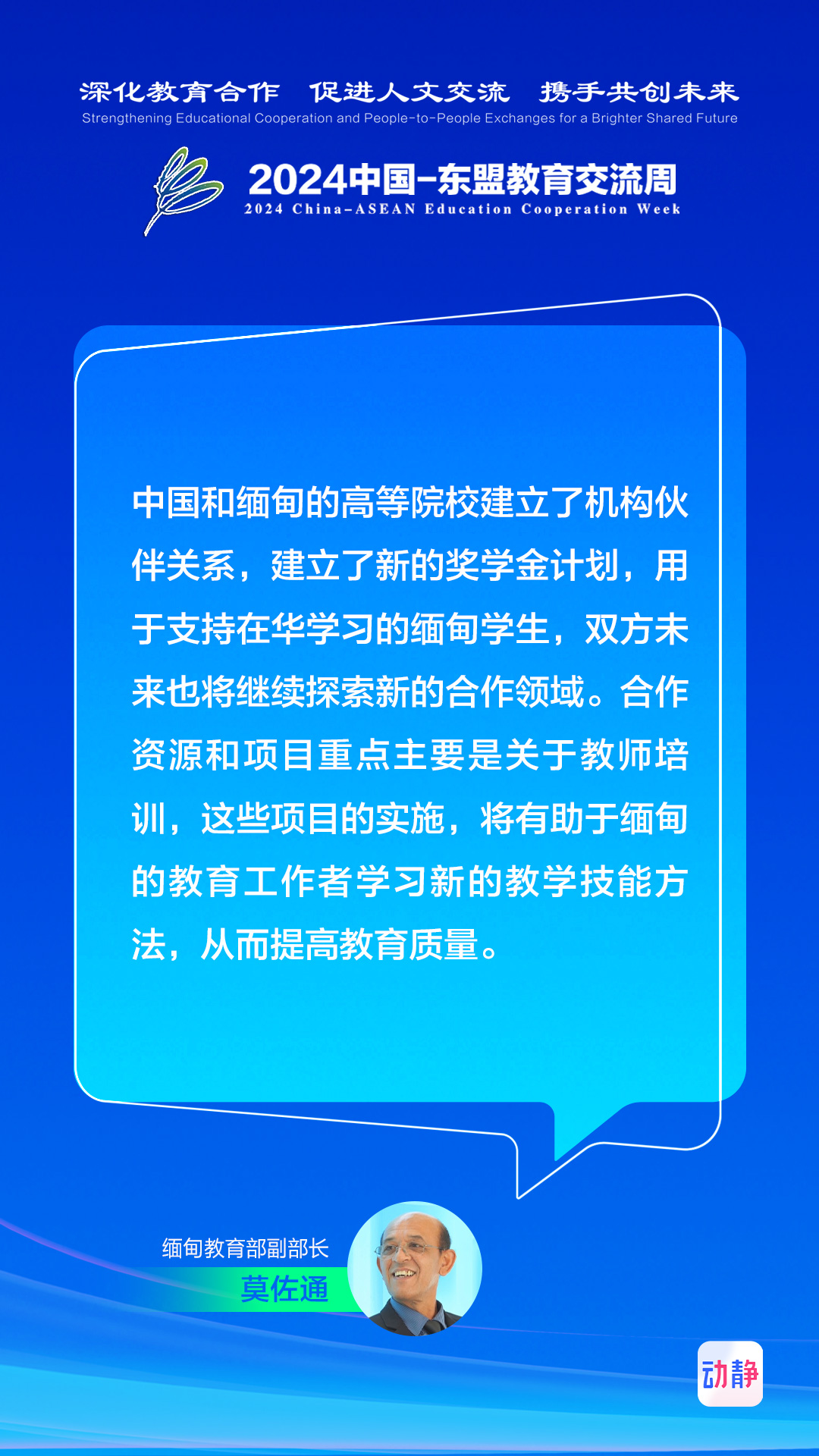 深化教育合作　促进人文交流　携手共创未来
Strengthening Educational Cooperation and People-to-People Exchanges for a Brighter Shared Future

2024中国-东盟教育交流周
2024 China-ASEAN Education Cooperation Week

中国和缅甸的高等院校建立了机构伙伴关系，建立了新的奖学金计划，用于支持在华学习的缅甸学生，双方未来也将继续探索新的合作领域。合作资源和项目重点主要是关于教师培训，这些项目的实施，将有助于缅甸的教育工作者学习新的教学技能方法，从而提高教育质量。

缅甸教育部副部长
莫佐通

动静